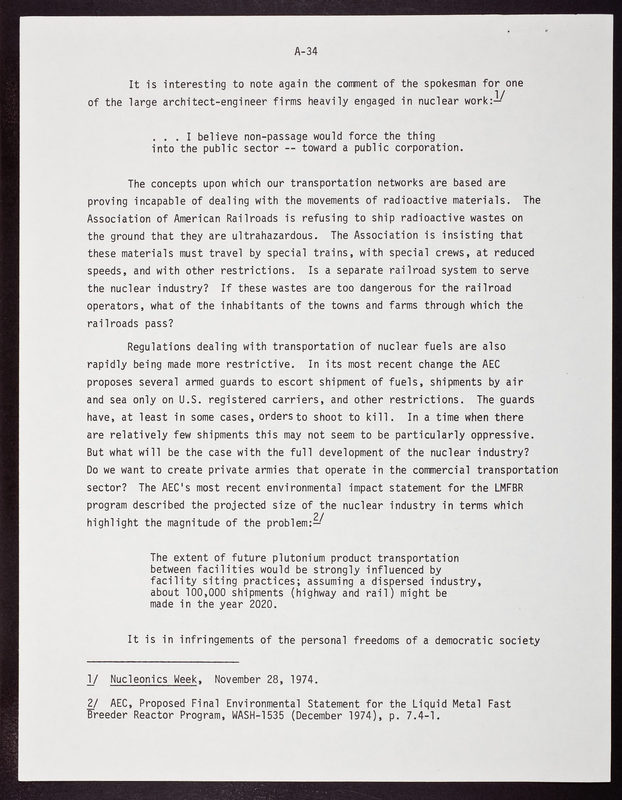 A-34

It is interesting to note again the comment of the spokesman for one of the large architect-engineer firms heavily engaged in nuclear work:$^{1/}$

. . . I believe non-passage would force the thing into the public sector -- toward a public corporation.

The concepts upon which our transportation networks are based are proving incapable of dealing with the movements of radioactive materials. The Association of American Railroads is refusing to ship radioactive wastes on the ground that they are ultrahazardous. The Association is insisting that these materials must travel by special trains, with special crews, at reduced speeds, and with other restrictions. Is a separate railroad system to serve the nuclear industry? If these wastes are too dangerous for the railroad operators, what of the inhabitants of the towns and farms through which the railroads pass?

Regulations dealing with transportation of nuclear fuels are also rapidly being made more restrictive. In its most recent change the AEC proposes several armed guards to escort shipment of fuels, shipments by air and sea only on U.S. registered carriers, and other restrictions. The guards have, at least in some cases, orders to shoot to kill. In a time when there are relatively few shipments this may not seem to be particularly oppressive. But what will be the case with the full development of the nuclear industry? Do we want to create private armies that operate in the commercial transportation sector? The AEC's most recent environmental impact statement for the LMFBR program described the projected size of the nuclear industry in terms which highlight the magnitude of the problem:$^{2/}$

The extent of future plutonium product transportation between facilities would be strongly influenced by facility siting practices; assuming a dispersed industry, about 100,000 shipments (highway and rail) might be made in the year 2020.

It is in infringements of the personal freedoms of a democratic society

1/ Nucleonics Week, November 28, 1974.

2/ AEC, Proposed Final Environmental Statement for the Liquid Metal Fast Breeder Reactor Program, WASH-1535 (December 1974), p. 7.4-1.